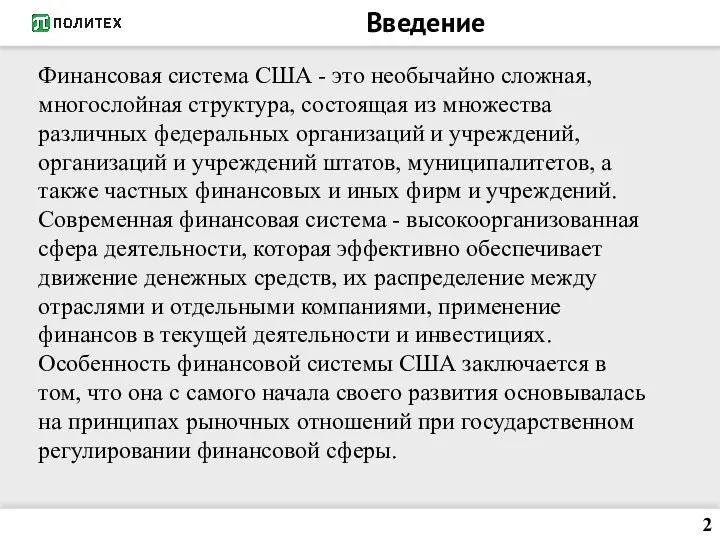 ПОЛИТЕХ

Введение

Финансовая система США - это необычайно сложная, многослойная структура, состоящая из множества различных федеральных организаций и учреждений, организаций и учреждений штатов, муниципалитетов, а также частных финансовых и иных фирм и учреждений. Современная финансовая система - высокоорганизованная сфера деятельности, которая эффективно обеспечивает движение денежных средств, их распределение между отраслями и отдельными компаниями, применение финансов в текущей деятельности и инвестициях. Особенность финансовой системы США заключается в том, что она с самого начала своего развития основывалась на принципах рыночных отношений при государственном регулировании финансовой сферы.

2